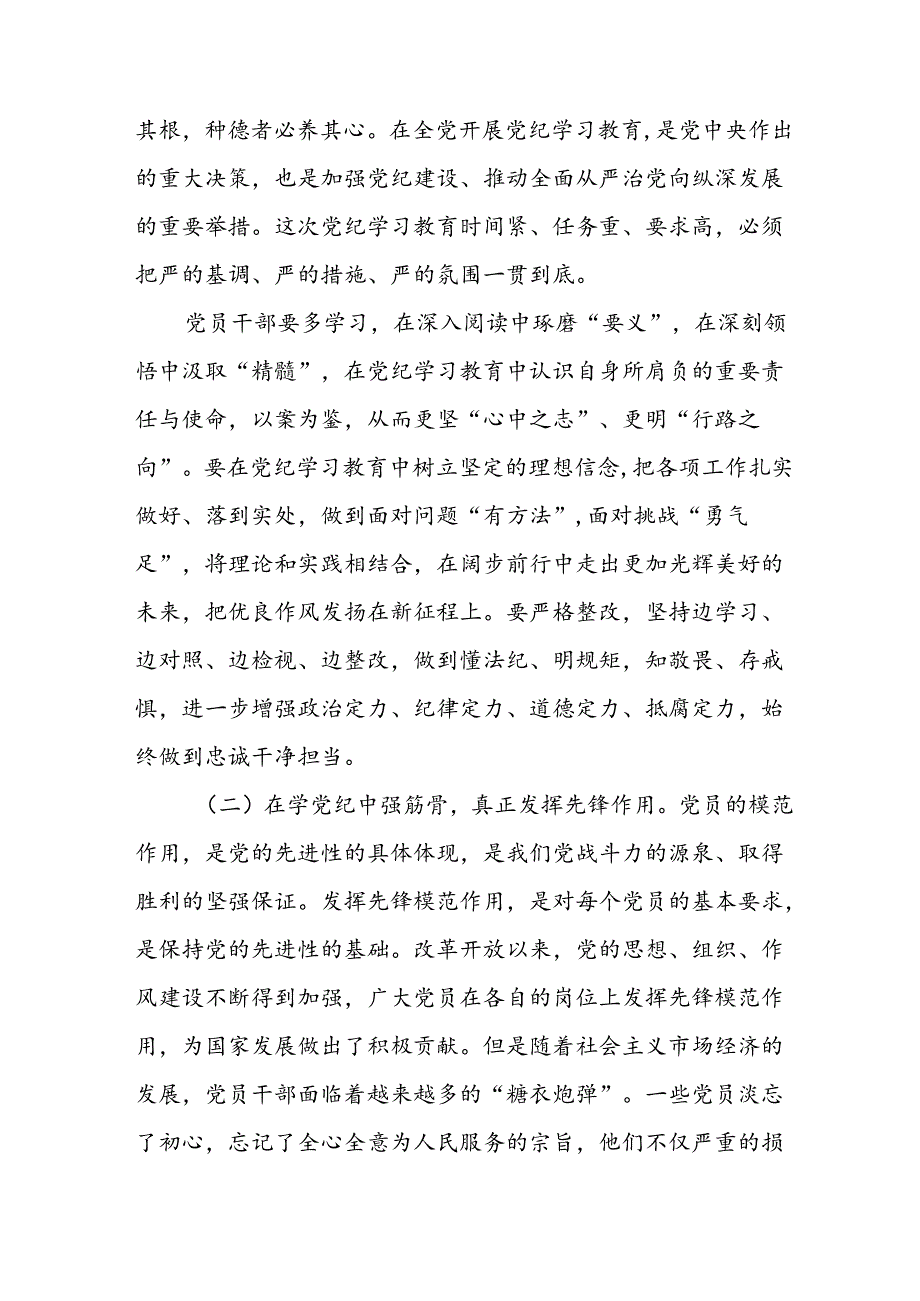 其根，种德者必养其心。在全党开展党纪学习教育，是党中央作出的重大决策，也是加强党纪建设、推动全面从严治党向纵深发展的重要举措。这次党纪学习教育时间紧、任务重、要求高，必须把严的基调、严的措施、严的氛围一贯到底。

党员干部要多学习，在深入阅读中琢磨“要义”，在深刻领悟中汲取“精髓”，在党纪学习教育中认识自身所肩负的重要责任与使命，以案为鉴，从而更坚“心中之志”、更明“行路之向”。要在党纪学习教育中树立坚定的理想信念，把各项工作扎实做好、落到实处，做到面对问题“有方法”，面对挑战“勇气足”，将理论和实践相结合，在阔步前行中走出更加光辉美好的未来，把优良作风发扬在新征程上。要严格整改，坚持边学习、边对照、边检视、边整改，做到懂法纪、明规矩，知敬畏、存戒惧，进一步增强政治定力、纪律定力、道德定力、抵腐定力，始终做到忠诚干净担当。

（二）在学党纪中强筋骨，真正发挥先锋作用。党员的模范作用，是党的先进性的具体体现，是我们党战斗力的源泉、取得胜利的坚强保证。发挥先锋模范作用，是对每个党员的基本要求，是保持党的先进性的基础。改革开放以来，党的思想、组织、作风建设不断得到加强，广大党员在各自的岗位上发挥先锋模范作用，为国家发展做出了积极贡献。但是随着社会主义市场经济的发展，党员干部面临着越来越多的“糖衣炮弹”。一些党员淡忘了初心，忘记了全心全意为人民服务的宗旨，他们不仅严重的损